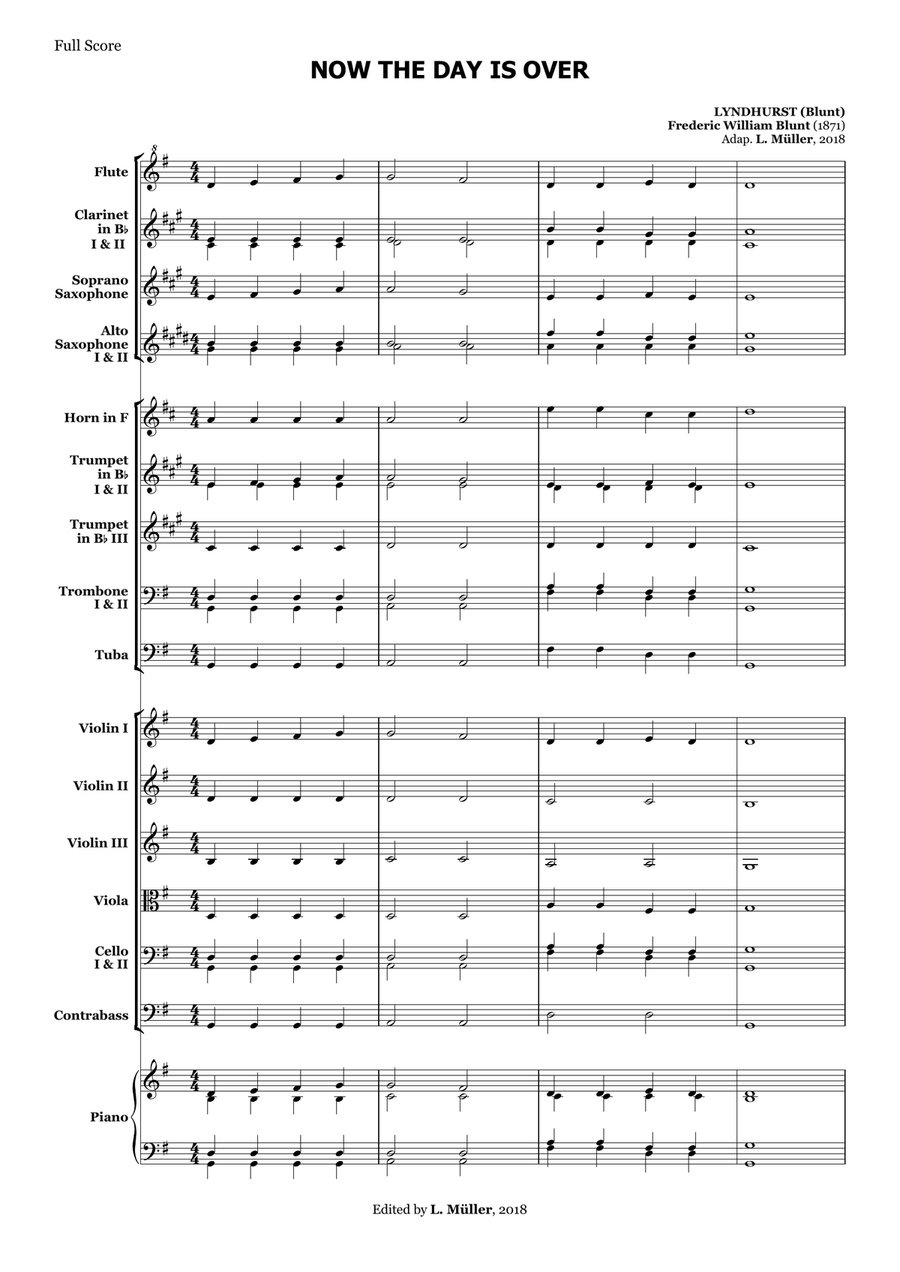 Full Score

NOW THE DAY IS OVER

LYNDHURST (Blunt)
Frederic William Blunt (1871)
Adap. L. Müller, 2018

Flute

Clarinet in B♭ I & II

Soprano Saxophone

Alto Saxophone I & II

Horn in F

Trumpet in B♭ I & II

Trumpet in B♭ III

Trombone I & II

Tuba

Violin I

Violin II

Violin III

Viola

Cello I & II

Contrabass

Piano

Edited by L. Müller, 2018